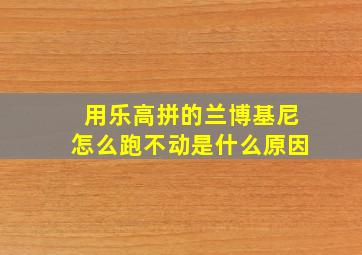 用乐高拼的兰博基尼
怎么跑不动是什么原因